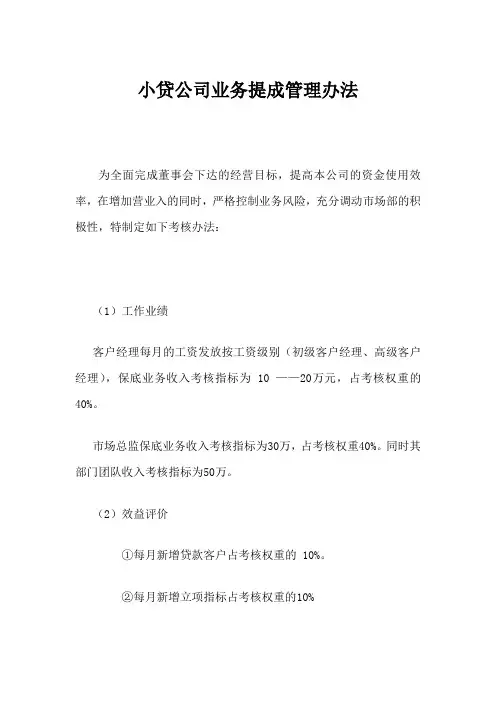 小贷公司业务提成管理办法

为全面完成董事会下达的经营目标，提高本公司的资金使用效率，在增加营业入的同时，严格控制业务风险，充分调动市场部的积极性，特制定如下考核办法：

（1）工作业绩

客户经理每月的工资发放按工资级别（初级客户经理、高级客户经理），保底业务收入考核指标为 10 ——20万元，占考核权重的40%。

市场总监保底业务收入考核指标为30万，占考核权重40%。同时其部门团队收入考核指标为50万。

（2）效益评价

①每月新增贷款客户占考核权重的 10%。

②每月新增立项指标占考核权重的10%